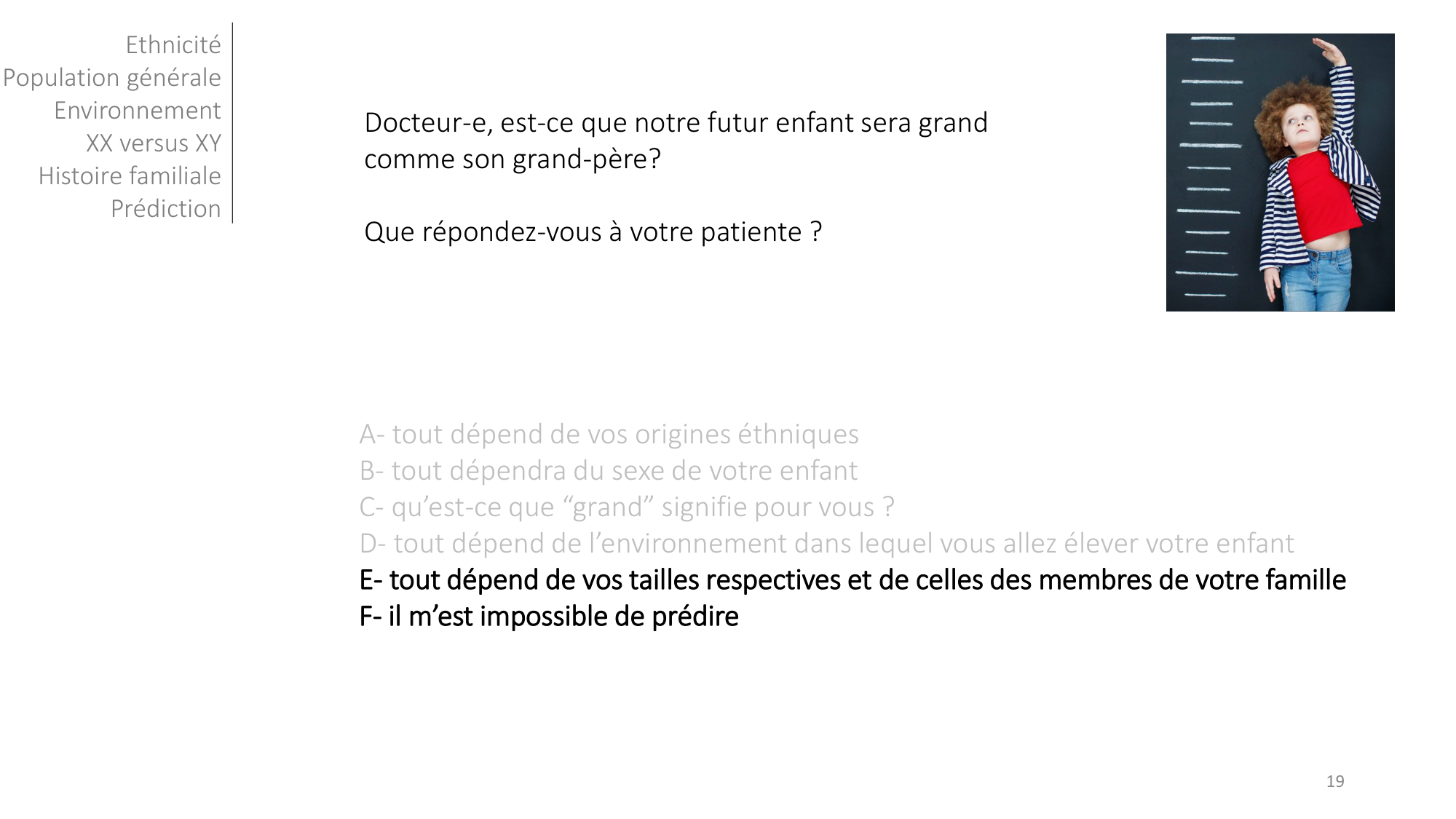 Ethnicité
Population générale
Environnement
XX versus XY
Histoire familiale
Prédiction

Docteur-e, est-ce que notre futur enfant sera grand comme son grand-père?

Que répondez-vous à votre patiente ?

A- tout dépend de vos origines éthniques
B- tout dépendra du sexe de votre enfant
C- qu'est-ce que "grand" signifie pour vous ?
D- tout dépend de l'environnement dans lequel vous allez élever votre enfant
E- tout dépend de vos tailles respectives et de celles des membres de votre famille
F- il m'est impossible de prédire

19